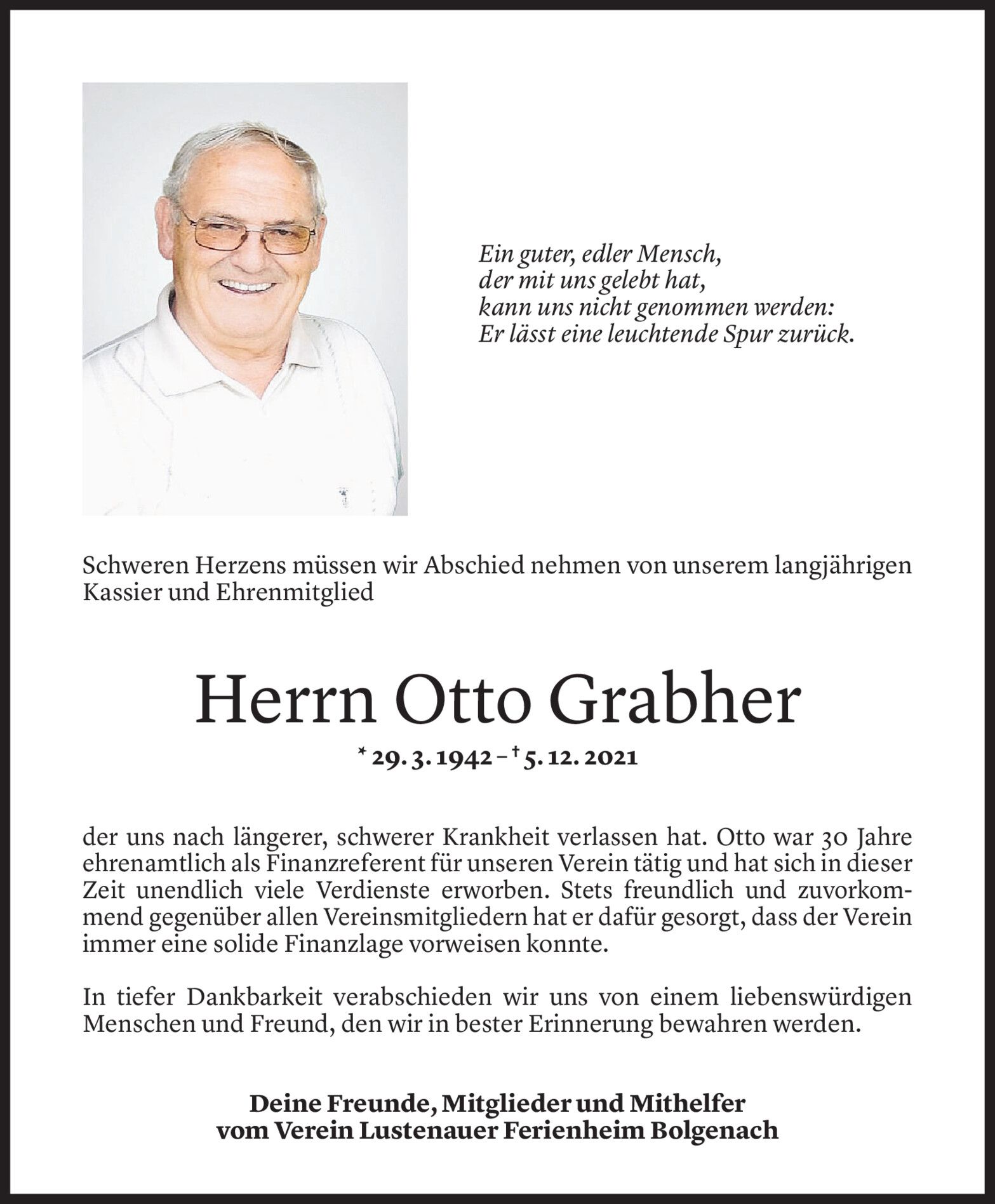 Ein guter, edler Mensch,
der mit uns gelebt hat,
kann uns nicht genommen werden:
Er lässt eine leuchtende Spur zurück.

Schweren Herzens müssen wir Abschied nehmen von unserem langjährigen Kassier und Ehrenmitglied

Herrn Otto Grabher

* 29. 3. 1942 – † 5. 12. 2021

der uns nach längerer, schwerer Krankheit verlassen hat. Otto war 30 Jahre ehrenamtlich als Finanzreferent für unseren Verein tätig und hat sich in dieser Zeit unendlich viele Verdienste erworben. Stets freundlich und zuvorkommend gegenüber allen Vereinsmitgliedern hat er dafür gesorgt, dass der Verein immer eine solide Finanzlage vorweisen konnte.

In tiefer Dankbarkeit verabschieden wir uns von einem liebenswürdigen Menschen und Freund, den wir in bester Erinnerung bewahren werden.

Deine Freunde, Mitglieder und Mithelfer
vom Verein Lustenauer Ferienheim Bolgenach